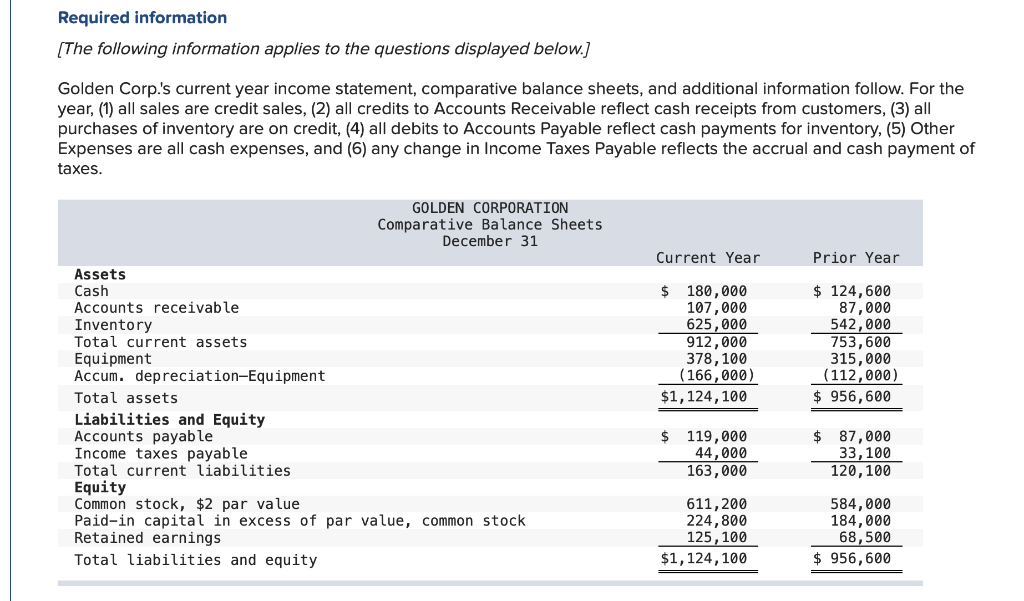 Required information

[The following information applies to the questions displayed below.]

Golden Corp.'s current year income statement, comparative balance sheets, and additional information follow. For the year, (1) all sales are credit sales, (2) all credits to Accounts Receivable reflect cash receipts from customers, (3) all purchases of inventory are on credit, (4) all debits to Accounts Payable reflect cash payments for inventory, (5) Other Expenses are all cash expenses, and (6) any change in Income Taxes Payable reflects the accrual and cash payment of taxes.

GOLDEN CORPORATION
Comparative Balance Sheets
December 31

| | Current Year | Prior Year |
|---|---|---|
| **Assets** | | |
| Cash | $ 180,000 | $ 124,600 |
| Accounts receivable | 107,000 | 87,000 |
| Inventory | 625,000 | 542,000 |
| Total current assets | 912,000 | 753,600 |
| Equipment | 378,100 | 315,000 |
| Accum. depreciation—Equipment | (166,000) | (112,000) |
| Total assets | $1,124,100 | $ 956,600 |
| **Liabilities and Equity** | | |
| Accounts payable | $ 119,000 | $ 87,000 |
| Income taxes payable | 44,000 | 33,100 |
| Total current liabilities | 163,000 | 120,100 |
| **Equity** | | |
| Common stock, $2 par value | 611,200 | 584,000 |
| Paid-in capital in excess of par value, common stock | 224,800 | 184,000 |
| Retained earnings | 125,100 | 68,500 |
| Total liabilities and equity | $1,124,100 | $ 956,600 |